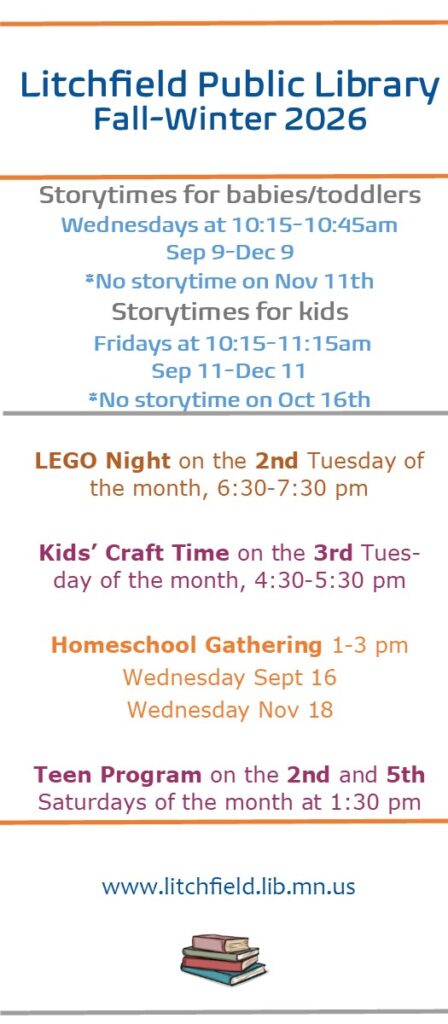 Litchfield Public Library
Fall-Winter 2026

Storytimes for babies/toddlers
Wednesdays at 10:15-10:45am
Sep 9-Dec 9
*No storytime on Nov 11th
Storytimes for kids
Fridays at 10:15-11:15am
Sep 11-Dec 11
*No storytime on Oct 16th

LEGO Night on the 2nd Tuesday of the month, 6:30-7:30 pm

Kids' Craft Time on the 3rd Tuesday of the month, 4:30-5:30 pm

Homeschool Gathering 1-3 pm
Wednesday Sept 16
Wednesday Nov 18

Teen Program on the 2nd and 5th Saturdays of the month at 1:30 pm

www.litchfield.lib.mn.us